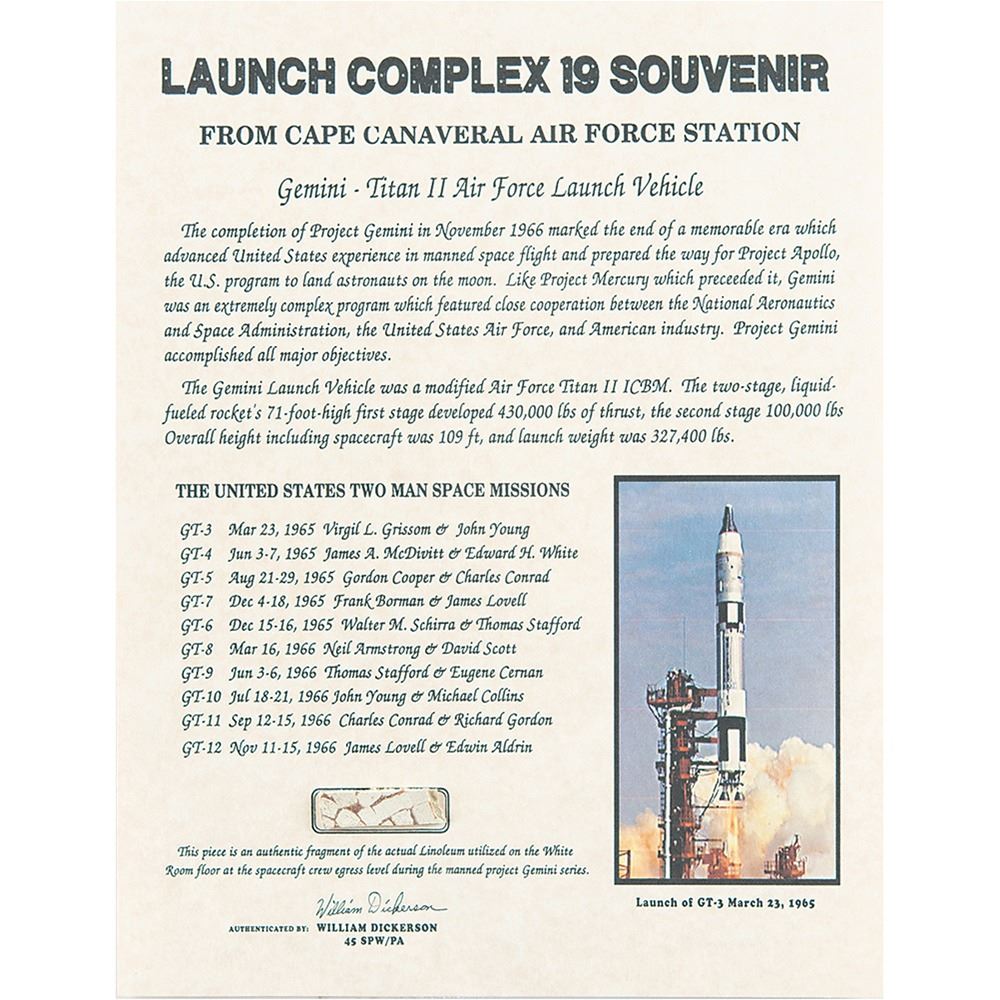 LAUNCH COMPLEX 19 SOUVENIR

FROM CAPE CANAVERAL AIR FORCE STATION

Gemini - Titan II Air Force Launch Vehicle

The completion of Project Gemini in November 1966 marked the end of a memorable era which advanced United States experience in manned space flight and prepared the way for Project Apollo, the U.S. program to land astronauts on the moon. Like Project Mercury which preceeded it, Gemini was an extremely complex program which featured close cooperation between the National Aeronautics and Space Administration, the United States Air Force, and American industry. Project Gemini accomplished all major objectives.

The Gemini Launch Vehicle was a modified Air Force Titan II ICBM. The two-stage, liquid-fueled rocket's 71-foot-high first stage developed 430,000 lbs of thrust, the second stage 100,000 lbs Overall height including spacecraft was 109 ft, and launch weight was 327,400 lbs.

THE UNITED STATES TWO MAN SPACE MISSIONS

GT-3 Mar 23, 1965 Virgil L. Grissom & John Young
GT-4 Jun 3-7, 1965 James A. McDivitt & Edward H. White
GT-5 Aug 21-29, 1965 Gordon Cooper & Charles Conrad
GT-7 Dec 4-18, 1965 Frank Borman & James Lovell
GT-6 Dec 15-16, 1965 Walter M. Schirra & Thomas Stafford
GT-8 Mar 16, 1966 Neil Armstrong & David Scott
GT-9 Jun 3-6, 1966 Thomas Stafford & Eugene Cernan
GT-10 Jul 18-21, 1966 John Young & Michael Collins
GT-11 Sep 12-15, 1966 Charles Conrad & Richard Gordon
GT-12 Nov 11-15, 1966 James Lovell & Edwin Aldrin

This piece is an authentic fragment of the actual Linoleum utilized on the White Room floor at the spacecraft crew egress level during the manned project Gemini series.

William Dickerson
AUTHENTICATED BY: WILLIAM DICKERSON
45 SPW/PA

Launch of GT-3 March 23, 1965